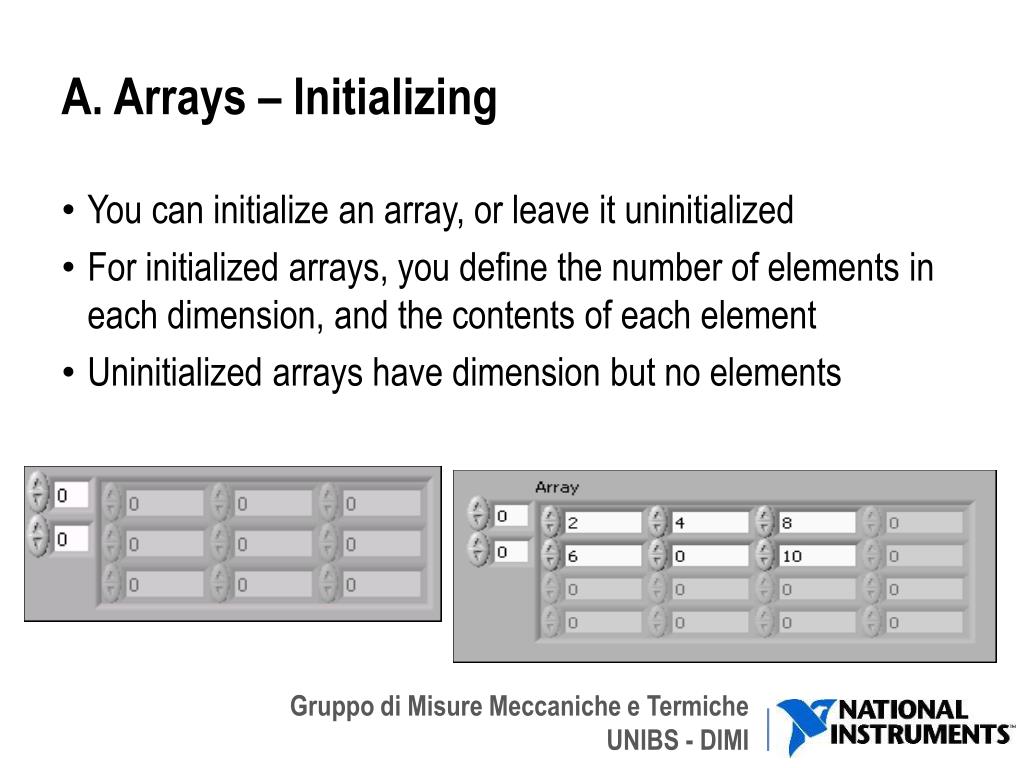 A. Arrays – Initializing

• You can initialize an array, or leave it uninitialized
• For initialized arrays, you define the number of elements in each dimension, and the contents of each element
• Uninitialized arrays have dimension but no elements

0
0

| 0 | 0 | 0 |
|---|---|---|
| 0 | 0 | 0 |
| 0 | 0 | 0 |

Array

0
0

| 2 | 4 | 8 | 0 |
|---|---|---|---|
| 6 | 0 | 10 | 0 |
| 0 | 0 | 0 | 0 |
| 0 | 0 | 0 | 0 |

Gruppo di Misure Meccaniche e Termiche
UNIBS - DIMI

NATIONAL INSTRUMENTS